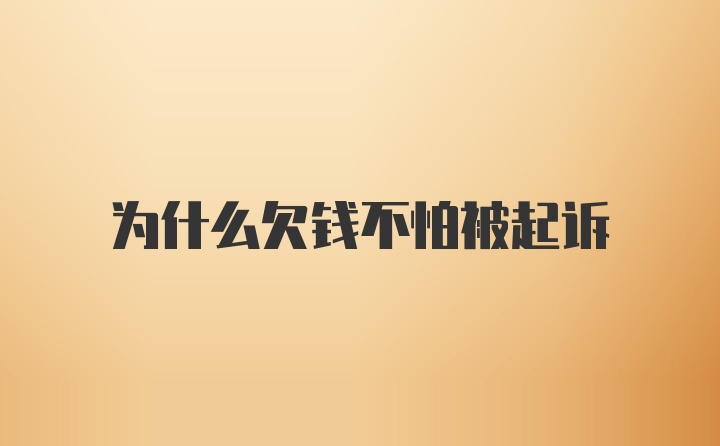 为什么欠钱不怕被起诉